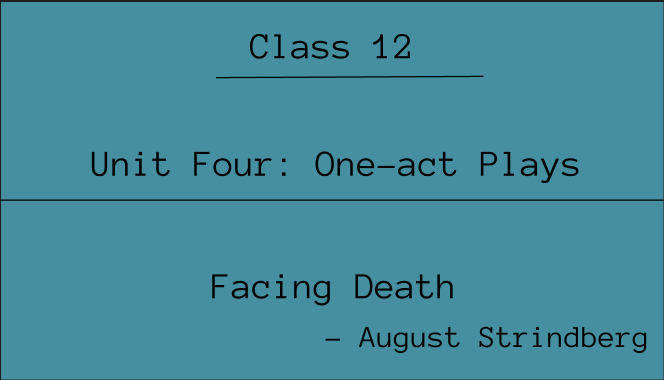 Class 12

Unit Four: One-act Plays

Facing Death

– August Strindberg